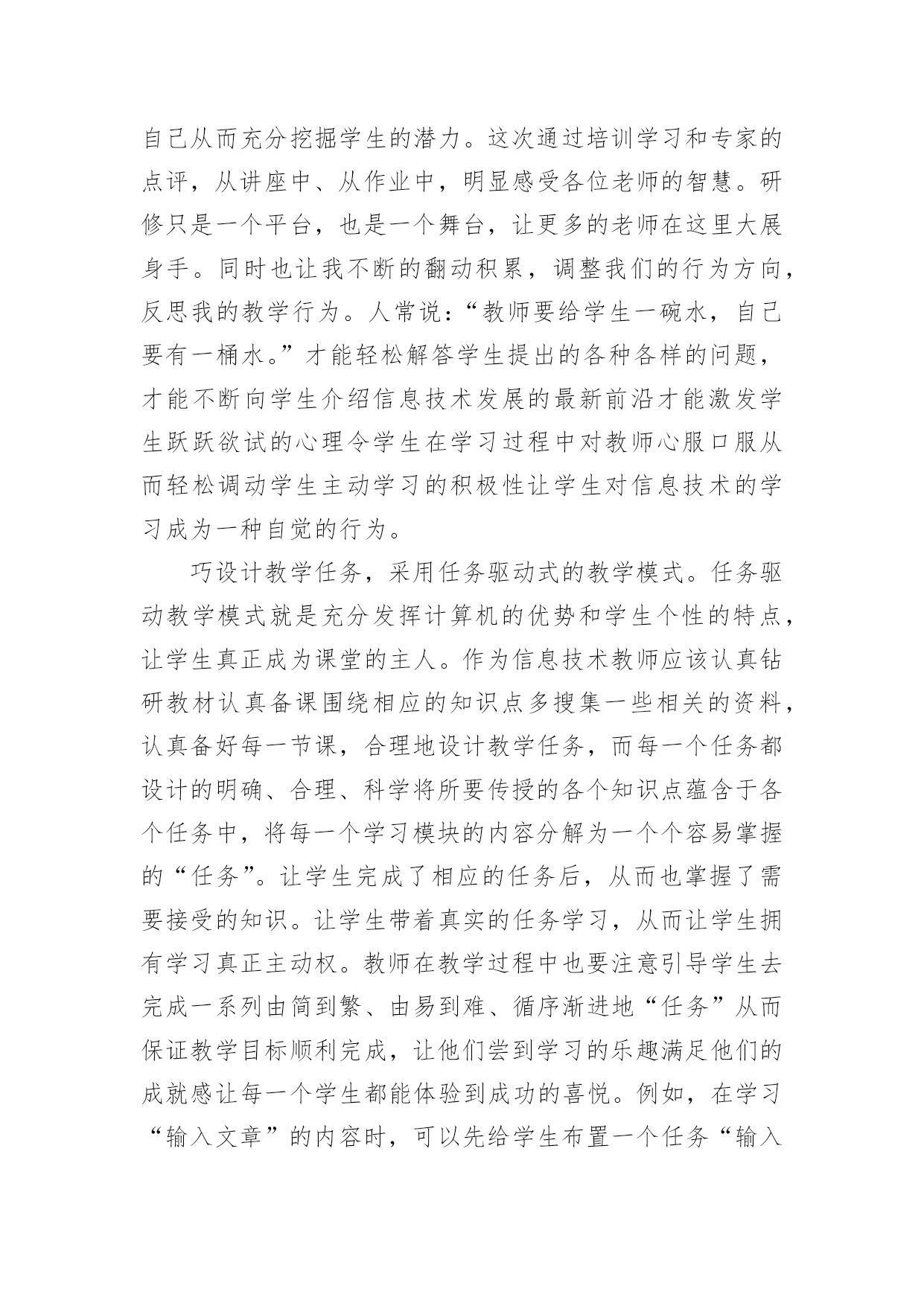 自己从而充分挖掘学生的潜力。这次通过培训学习和专家的点评，从讲座中、从作业中，明显感受各位老师的智慧。研修只是一个平台，也是一个舞台，让更多的老师在这里大展身手。同时也让我不断的翻动积累，调整我们的行为方向，反思我的教学行为。人常说：“教师要给学生一碗水，自己要有一桶水。”才能轻松解答学生提出的各种各样的问题，才能不断向学生介绍信息技术发展的最新前沿才能激发学生跃跃欲试的心理令学生在学习过程中对教师心服口服从而轻松调动学生主动学习的积极性让学生对信息技术的学习成为一种自觉的行为。

巧设计教学任务，采用任务驱动式的教学模式。任务驱动教学模式就是充分发挥计算机的优势和学生个性的特点，让学生真正成为课堂的主人。作为信息技术教师应该认真钻研教材认真备课围绕相应的知识点多搜集一些相关的资料，认真备好每一节课，合理地设计教学任务，而每一个任务都设计的明确、合理、科学将所要传授的各个知识点蕴含于各个任务中，将每一个学习模块的内容分解为一个个容易掌握的“任务”。让学生完成了相应的任务后，从而也掌握了需要接受的知识。让学生带着真实的任务学习，从而让学生拥有学习真正主动权。教师在教学过程中也要注意引导学生去完成一系列由简到繁、由易到难、循序渐进地“任务”从而保证教学目标顺利完成，让他们尝到学习的乐趣满足他们的成就感让每一个学生都能体验到成功的喜悦。例如，在学习“输入文章”的内容时，可以先给学生布置一个任务“输入